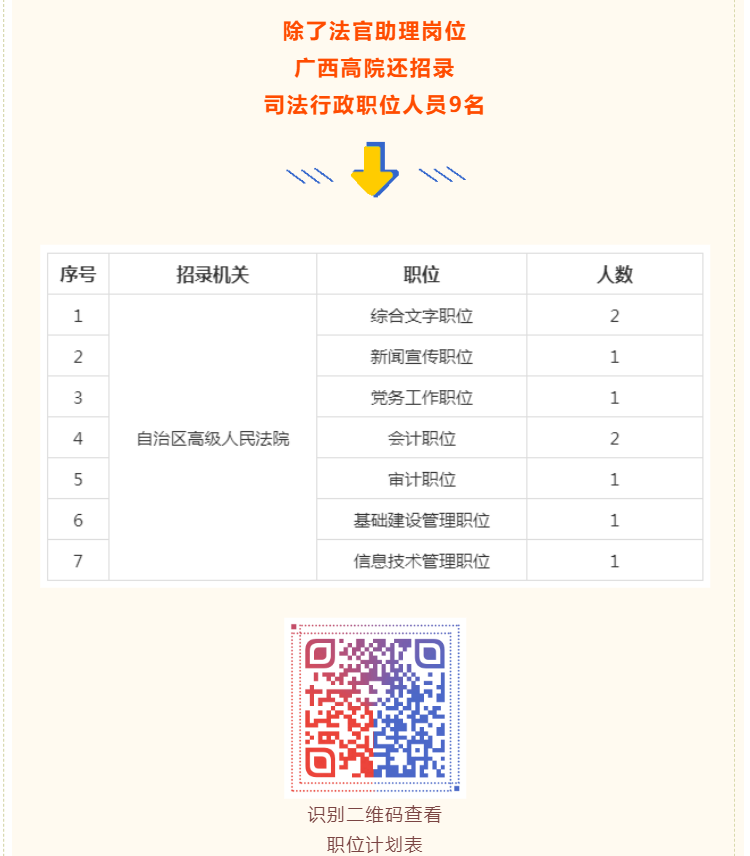 除了法官助理岗位
广西高院还招录
司法行政职位人员9名

| 序号 | 招录机关 | 职位 | 人数 |
|---|---|---|---|
| 1 | 自治区高级人民法院 | 综合文字职位 | 2 |
| 2 | | 新闻宣传职位 | 1 |
| 3 | | 党务工作职位 | 1 |
| 4 | | 会计职位 | 2 |
| 5 | | 审计职位 | 1 |
| 6 | | 基础建设管理职位 | 1 |
| 7 | | 信息技术管理职位 | 1 |

识别二维码查看
职位计划表